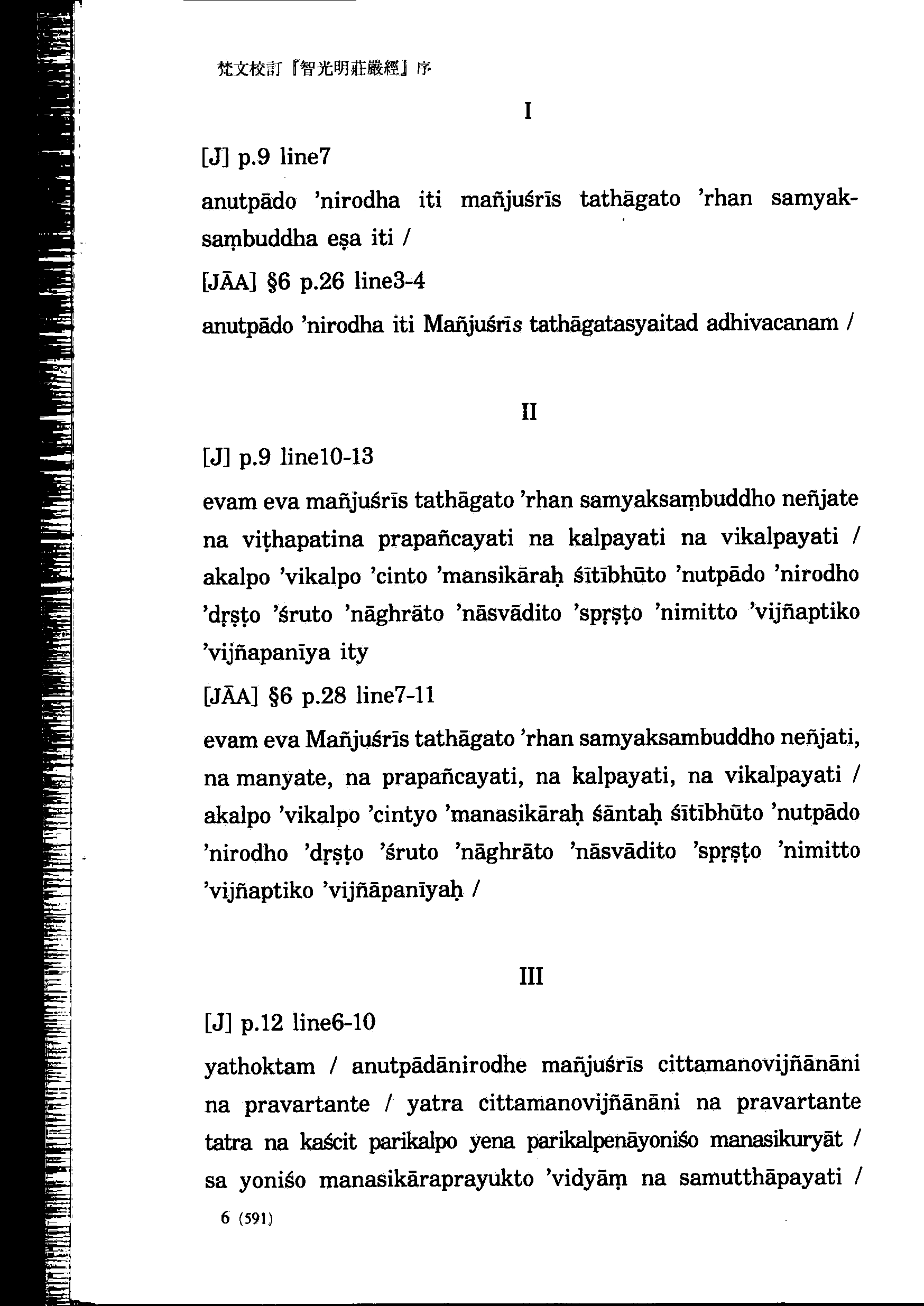 梵文校訂『智光明莊嚴經』序

I

[J] p.9 line7

anutpādo 'nirodha iti mañjuśrīs tathāgato 'rhan samyaksaṃbuddha eṣa iti /

[JĀA] §6 p.26 line3-4

anutpādo 'nirodha iti Mañjuśrīs tathāgatasyaitad adhivacanam /

II

[J] p.9 line10-13

evam eva mañjuśrīs tathāgato 'rhan samyaksaṃbuddho neñjate na viṭhapatina prapañcayati na kalpayati na vikalpayati / akalpo 'vikalpo 'cinto 'mansikāraḥ śītībhūto 'nutpādo 'nirodho 'dṛṣṭo 'śruto 'nāghrāto 'nāsvādito 'spṛṣṭo 'nimitto 'vijñaptiko 'vijñapanīya ity

[JĀA] §6 p.28 line7-11

evam eva Mañjuśrīs tathāgato 'rhan samyaksambuddho neñjati, na manyate, na prapañcayati, na kalpayati, na vikalpayati / akalpo 'vikalpo 'cintyo 'manasikāraḥ śāntaḥ śītībhūto 'nutpādo 'nirodho 'dṛṣṭo 'śruto 'nāghrāto 'nāsvādito 'spṛṣṭo 'nimitto 'vijñaptiko 'vijñāpanīyaḥ /

III

[J] p.12 line6-10

yathoktam / anutpādānirodhe mañjuśrīs cittamanovijñānāni na pravartante / yatra cittamanovijñānāni na pravartante tatra na kaścit parikalpo yena parikalpenāyoniśo manasikuryāt / sa yoniśo manasikāraprayukto 'vidyāṃ na samutthāpayati /

6 (591)